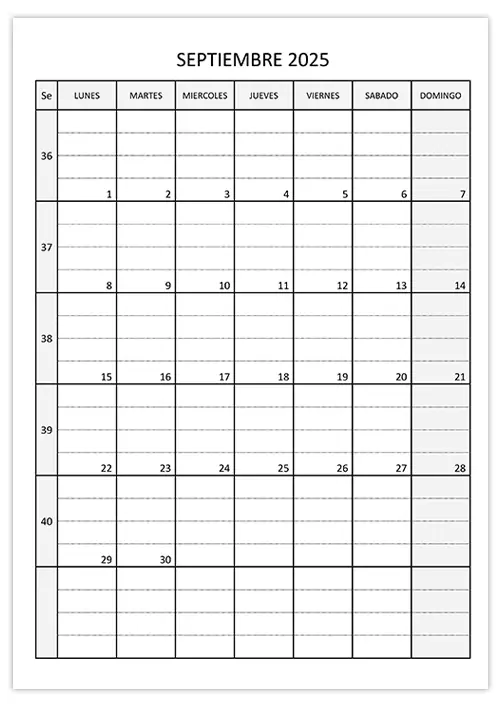 SEPTIEMBRE 2025

| Se | LUNES | MARTES | MIERCOLES | JUEVES | VIERNES | SABADO | DOMINGO |
|---|---|---|---|---|---|---|---|
| 36 | 1 | 2 | 3 | 4 | 5 | 6 | 7 |
| 37 | 8 | 9 | 10 | 11 | 12 | 13 | 14 |
| 38 | 15 | 16 | 17 | 18 | 19 | 20 | 21 |
| 39 | 22 | 23 | 24 | 25 | 26 | 27 | 28 |
| 40 | 29 | 30 | | | | | |
| | | | | | | | |